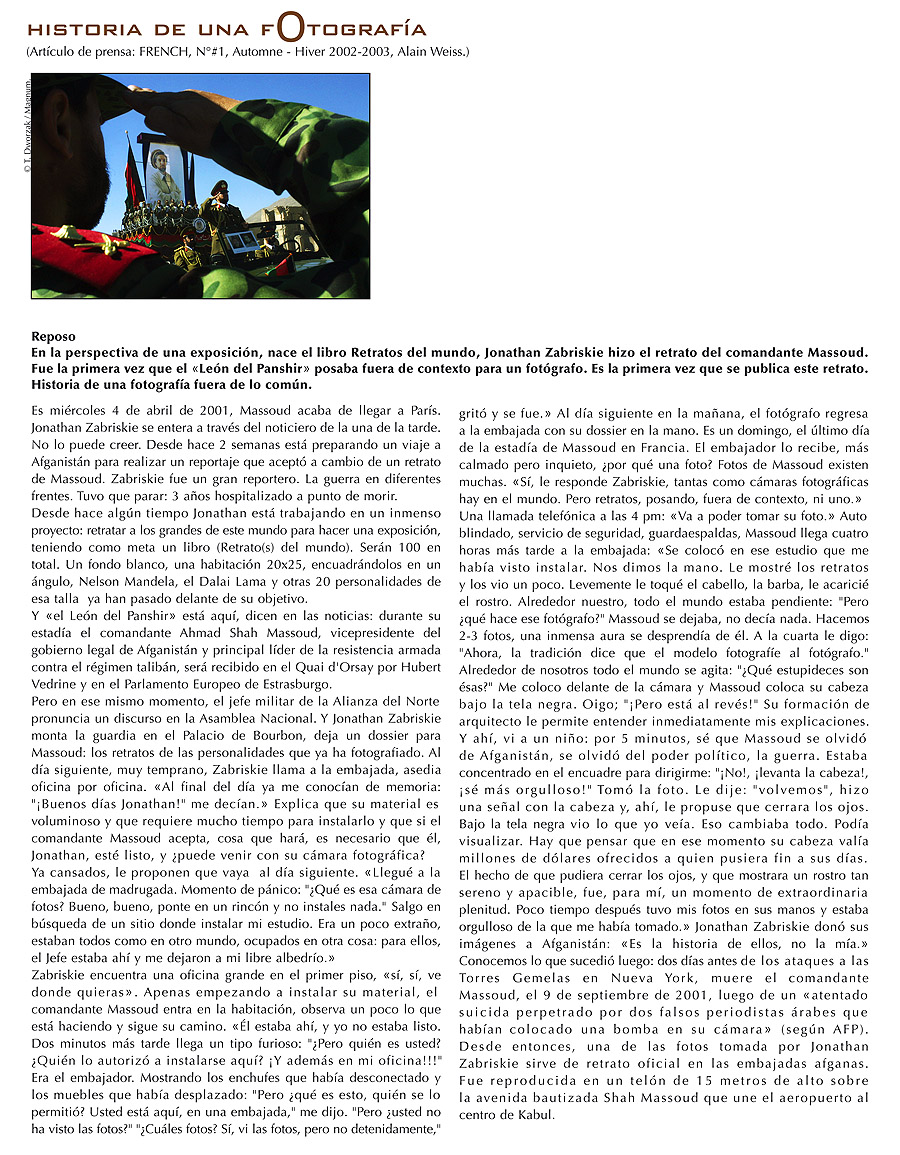 HISTORIA DE UNA FOTOGRAFÍA
(Artículo de prensa: FRENCH, N°#1, Automne - Hiver 2002-2003, Alain Weiss.)

© T. Dworzak / Magnum

Reposo
En la perspectiva de una exposición, nace el libro Retratos del mundo, Jonathan Zabriskie hizo el retrato del comandante Massoud. Fue la primera vez que el «León del Panshir» posaba fuera de contexto para un fotógrafo. Es la primera vez que se publica este retrato. Historia de una fotografía fuera de lo común.

Es miércoles 4 de abril de 2001, Massoud acaba de llegar a París. Jonathan Zabriskie se entera a través del noticiero de la una de la tarde. No lo puede creer. Desde hace 2 semanas está preparando un viaje a Afganistán para realizar un reportaje que aceptó a cambio de un retrato de Massoud. Zabriskie fue un gran reportero. La guerra en diferentes frentes. Tuvo que parar: 3 años hospitalizado a punto de morir.
Desde hace algún tiempo Jonathan está trabajando en un inmenso proyecto: retratar a los grandes de este mundo para hacer una exposición, teniendo como meta un libro (Retrato(s) del mundo). Serán 100 en total. Un fondo blanco, una habitación 20x25, encuadrándolos en un ángulo, Nelson Mandela, el Dalai Lama y otras 20 personalidades de esa talla ya han pasado delante de su objetivo.
Y «el León del Panshir» está aquí, dicen en las noticias: durante su estadía el comandante Ahmad Shah Massoud, vicepresidente del gobierno legal de Afganistán y principal líder de la resistencia armada contra el régimen talibán, será recibido en el Quai d'Orsay por Hubert Vedrine y en el Parlamento Europeo de Estrasburgo.
Pero en ese mismo momento, el jefe militar de la Alianza del Norte pronuncia un discurso en la Asamblea Nacional. Y Jonathan Zabriskie monta la guardia en el Palacio de Bourbon, deja un dossier para Massoud: los retratos de las personalidades que ya ha fotografiado. Al día siguiente, muy temprano, Zabriskie llama a la embajada, asedia oficina por oficina. «Al final del día ya me conocían de memoria: "¡Buenos días Jonathan!" me decían.» Explica que su material es voluminoso y que requiere mucho tiempo para instalarlo y que si el comandante Massoud acepta, cosa que hará, es necesario que él, Jonathan, esté listo, y ¿puede venir con su cámara fotográfica?
Ya cansados, le proponen que vaya al día siguiente. «Llegué a la embajada de madrugada. Momento de pánico: "¿Qué es esa cámara de fotos? Bueno, bueno, ponte en un rincón y no instales nada." Salgo en búsqueda de un sitio donde instalar mi estudio. Era un poco extraño, estaban todos como en otro mundo, ocupados en otra cosa: para ellos, el Jefe estaba ahí y me dejaron a mi libre albedrío.»
Zabriskie encuentra una oficina grande en el primer piso, «sí, sí, ve donde quieras». Apenas empezando a instalar su material, el comandante Massoud entra en la habitación, observa un poco lo que está haciendo y sigue su camino. «Él estaba ahí, y yo no estaba listo. Dos minutos más tarde llega un tipo furioso: "¿Pero quién es usted? ¿Quién lo autorizó a instalarse aquí? ¡Y además en mi oficina!!!" Era el embajador. Mostrando los enchufes que había desconectado y los muebles que había desplazado: "Pero ¿qué es esto, quién se lo permitió? Usted está aquí, en una embajada," me dijo. "Pero ¿usted no ha visto las fotos?" "¿Cuáles fotos? Sí, vi las fotos, pero no detenidamente," gritó y se fue.» Al día siguiente en la mañana, el fotógrafo regresa a la embajada con su dossier en la mano. Es un domingo, el último día de la estadía de Massoud en Francia. El embajador lo recibe, más calmado pero inquieto, ¿por qué una foto? Fotos de Massoud existen muchas. «Sí, le responde Zabriskie, tantas como cámaras fotográficas hay en el mundo. Pero retratos, posando, fuera de contexto, ni uno.»
Una llamada telefónica a las 4 pm: «Va a poder tomar su foto.» Auto blindado, servicio de seguridad, guardaespaldas, Massoud llega cuatro horas más tarde a la embajada: «Se colocó en ese estudio que me había visto instalar. Nos dimos la mano. Le mostré los retratos y los vio un poco. Levemente le toqué el cabello, la barba, le acaricié el rostro. Alrededor nuestro, todo el mundo estaba pendiente: "Pero ¿qué hace ese fotógrafo?" Massoud se dejaba, no decía nada. Hacemos 2-3 fotos, una inmensa aura se desprendía de él. A la cuarta le digo: "Ahora, la tradición dice que el modelo fotografíe al fotógrafo." Alrededor de nosotros todo el mundo se agita: "¿Qué estupideces son ésas?" Me coloco delante de la cámara y Massoud coloca su cabeza bajo la tela negra. Oigo; "¡Pero está al revés!" Su formación de arquitecto le permite entender inmediatamente mis explicaciones. Y ahí, vi a un niño: por 5 minutos, sé que Massoud se olvidó de Afganistán, se olvidó del poder político, la guerra. Estaba concentrado en el encuadre para dirigirme: "¡No!, ¡levanta la cabeza!, ¡sé más orgulloso!" Tomó la foto. Le dije: "volvemos", hizo una señal con la cabeza y, ahí, le propuse que cerrara los ojos. Bajo la tela negra vio lo que yo veía. Eso cambiaba todo. Podía visualizar. Hay que pensar que en ese momento su cabeza valía millones de dólares ofrecidos a quien pusiera fin a sus días. El hecho de que pudiera cerrar los ojos, y que mostrara un rostro tan sereno y apacible, fue, para mí, un momento de extraordinaria plenitud. Poco tiempo después tuvo mis fotos en sus manos y estaba orgulloso de la que me había tomado.» Jonathan Zabriskie donó sus imágenes a Afganistán: «Es la historia de ellos, no la mía.»
Conocemos lo que sucedió luego: dos días antes de los ataques a las Torres Gemelas en Nueva York, muere el comandante Massoud, el 9 de septiembre de 2001, luego de un «atentado suicida perpetrado por dos falsos periodistas árabes que habían colocado una bomba en su cámara» (según AFP). Desde entonces, una de las fotos tomada por Jonathan Zabriskie sirve de retrato oficial en las embajadas afganas. Fue reproducida en un telón de 15 metros de alto sobre la avenida bautizada Shah Massoud que une el aeropuerto al centro de Kabul.